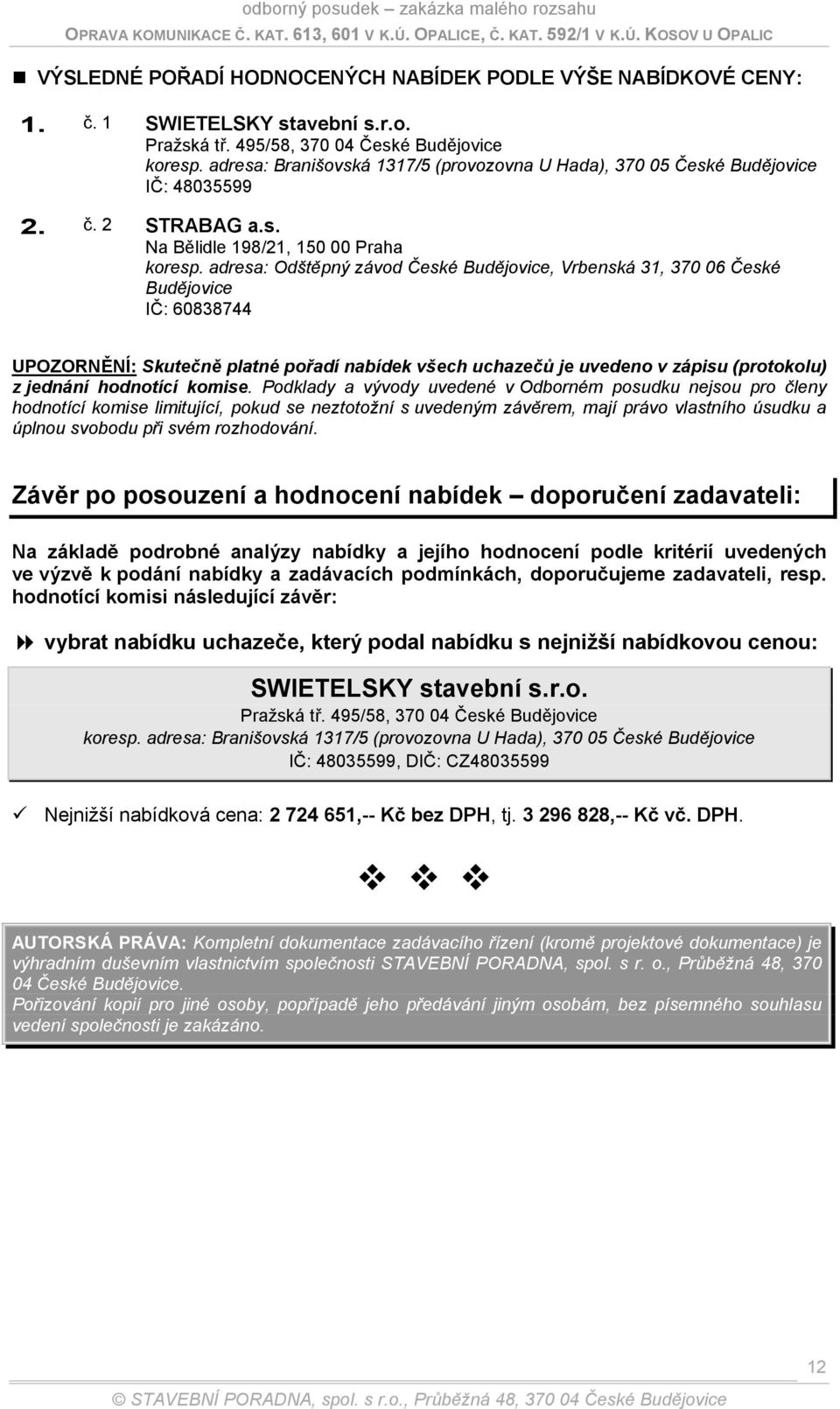 odborný posudek – zakázka malého rozsahu
OPRAVA KOMUNIKACE Č. KAT. 613, 601 V K.Ú. OPALICE, Č. KAT. 592/1 V K.Ú. KOSOV U OPALIC

VÝSLEDNÉ POŘADÍ HODNOCENÝCH NABÍDEK PODLE VÝŠE NABÍDKOVÉ CENY:

1. č. 1 SWIETELSKY stavební s.r.o.
Pražská tř. 495/58, 370 04 České Budějovice
koresp. adresa: Branišovská 1317/5 (provozovna U Hada), 370 05 České Budějovice
IČ: 48035599

2. č. 2 STRABAG a.s.
Na Bělidle 198/21, 150 00 Praha
koresp. adresa: Odštěpný závod České Budějovice, Vrbenská 31, 370 06 České Budějovice
IČ: 60838744

UPOZORNĚNÍ: Skutečně platné pořadí nabídek všech uchazečů je uvedeno v zápisu (protokolu) z jednání hodnotící komise. Podklady a vývody uvedené v Odborném posudku nejsou pro členy hodnotící komise limitující, pokud se neztotožní s uvedeným závěrem, mají právo vlastního úsudku a úplnou svobodu při svém rozhodování.

Závěr po posouzení a hodnocení nabídek – doporučení zadavateli:

Na základě podrobné analýzy nabídky a jejího hodnocení podle kritérií uvedených ve výzvě k podání nabídky a zadávacích podmínkách, doporučujeme zadavateli, resp. hodnotící komisi následující závěr:

vybrat nabídku uchazeče, který podal nabídku s nejnižší nabídkovou cenou:

SWIETELSKY stavební s.r.o.
Pražská tř. 495/58, 370 04 České Budějovice
koresp. adresa: Branišovská 1317/5 (provozovna U Hada), 370 05 České Budějovice
IČ: 48035599, DIČ: CZ48035599

Nejnižší nabídková cena: 2 724 651,-- Kč bez DPH, tj. 3 296 828,-- Kč vč. DPH.

AUTORSKÁ PRÁVA: Kompletní dokumentace zadávacího řízení (kromě projektové dokumentace) je výhradním duševním vlastnictvím společnosti STAVEBNÍ PORADNA, spol. s r. o., Průběžná 48, 370 04 České Budějovice.
Pořizování kopií pro jiné osoby, popřípadě jeho předávání jiným osobám, bez písemného souhlasu vedení společnosti je zakázáno.

12

© STAVEBNÍ PORADNA, spol. s r.o., Průběžná 48, 370 04 České Budějovice